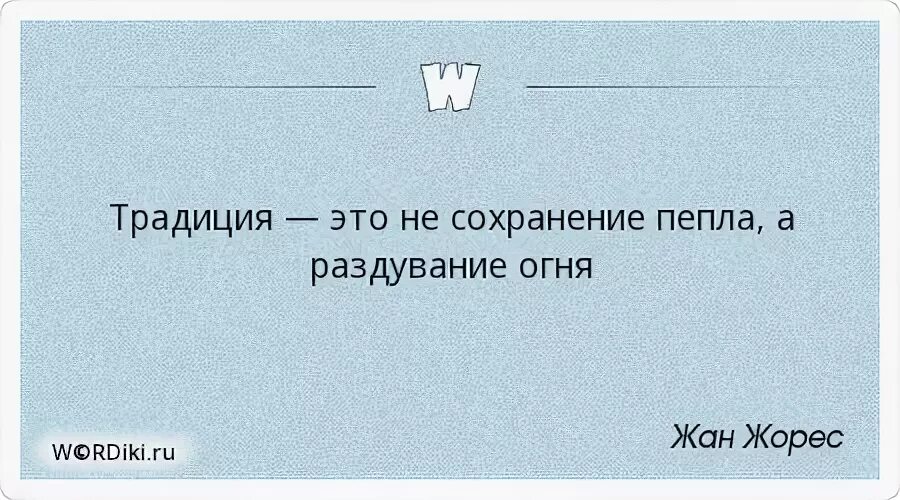 W

Традиция — это не сохранение пепла, а раздувание огня

W©RDiki.ru

Жан Жорес